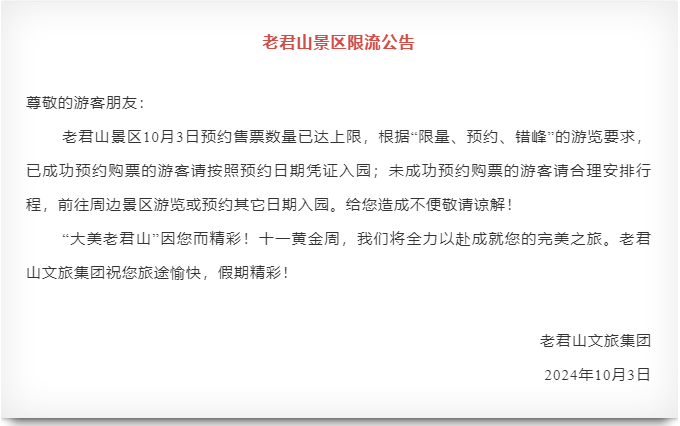 老君山景区限流公告

尊敬的游客朋友：

老君山景区10月3日预约售票数量已达上限，根据“限量、预约、错峰”的游览要求，已成功预约购票的游客请按照预约日期凭证入园；未成功预约购票的游客请合理安排行程，前往周边景区游览或预约其它日期入园。给您造成不便敬请谅解！

“大美老君山”因您而精彩！十一黄金周，我们将全力以赴成就您的完美之旅。老君山文旅集团祝您旅途愉快，假期精彩！

老君山文旅集团

2024年10月3日